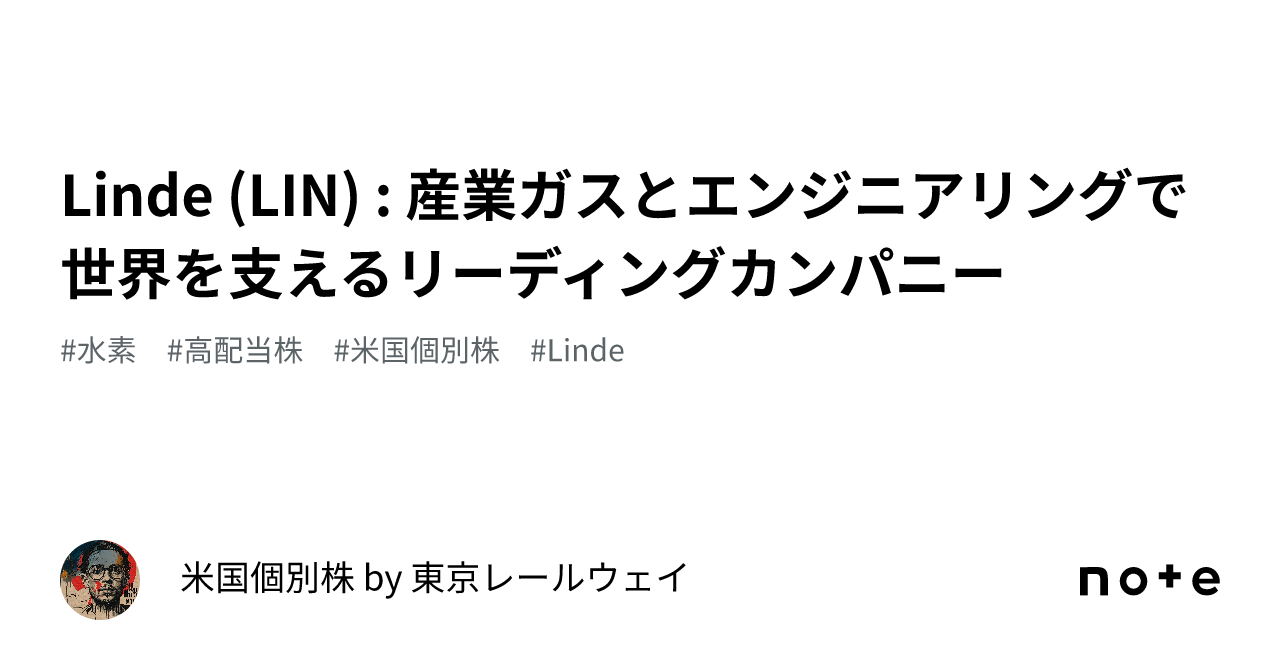 Linde (LIN) : 産業ガスとエンジニアリングで世界を支えるリーディングカンパニー

#水素　#高配当株　#米国個別株　#Linde

米国個別株 by 東京レールウェイ

note